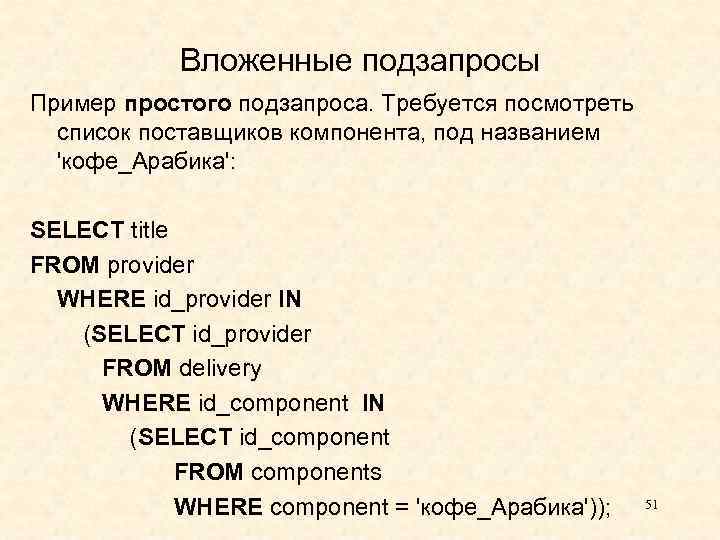 Вложенные подзапросы

Пример простого подзапроса. Требуется посмотреть список поставщиков компонента, под названием 'кофе_Арабика':

SELECT title
FROM provider
WHERE id_provider IN
(SELECT id_provider
FROM delivery
WHERE id_component IN
(SELECT id_component
FROM components
WHERE component = 'кофе_Арабика'));

51